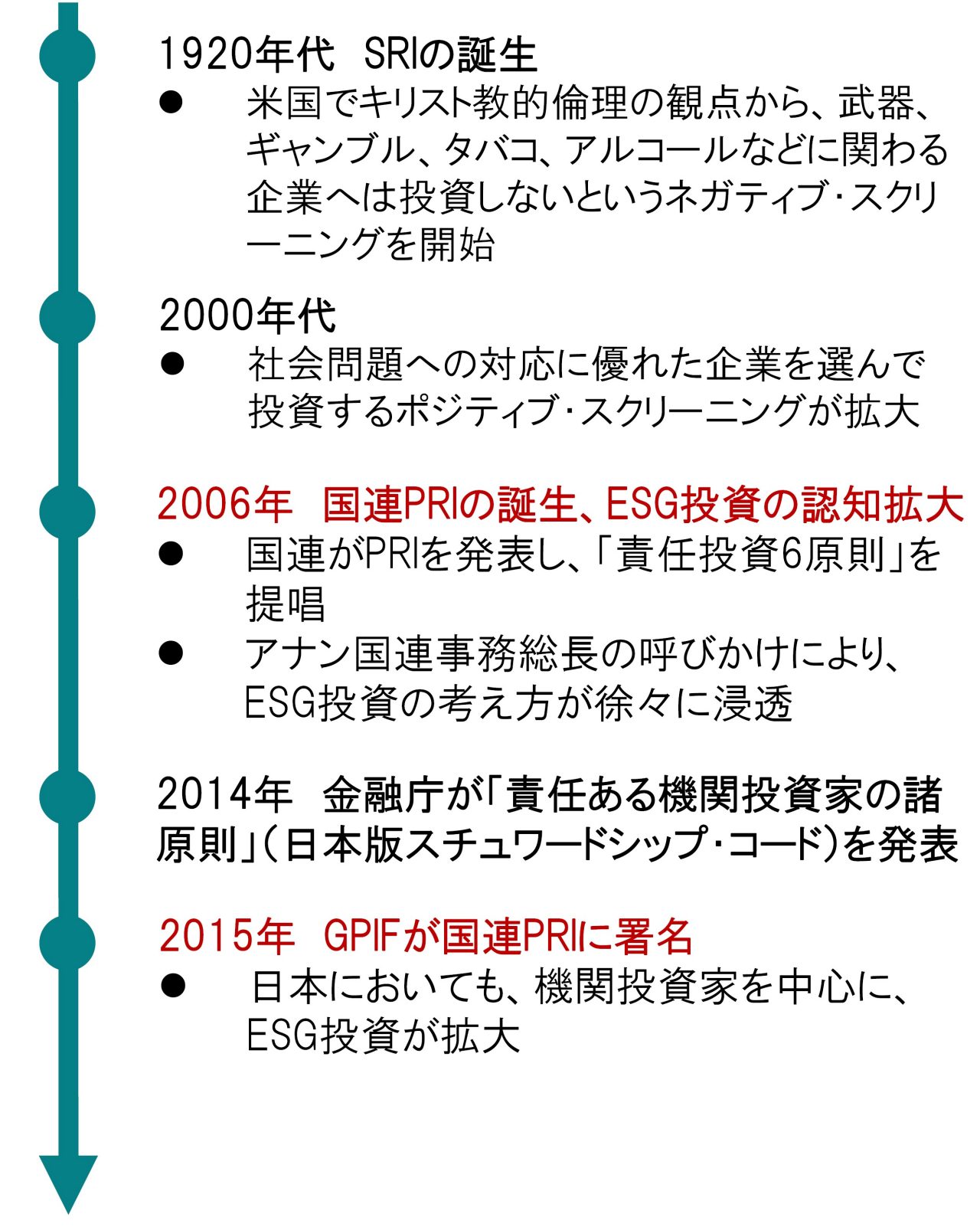 1920年代　SRIの誕生

● 米国でキリスト教的倫理の観点から、武器、ギャンブル、タバコ、アルコールなどに関わる企業へは投資しないというネガティブ・スクリーニングを開始

2000年代

● 社会問題への対応に優れた企業を選んで投資するポジティブ・スクリーニングが拡大

2006年　国連PRIの誕生、ESG投資の認知拡大

● 国連がPRIを発表し、「責任投資6原則」を提唱

● アナン国連事務総長の呼びかけにより、ESG投資の考え方が徐々に浸透

2014年　金融庁が「責任ある機関投資家の諸原則」（日本版スチュワードシップ・コード）を発表

2015年　GPIFが国連PRIに署名

● 日本においても、機関投資家を中心に、ESG投資が拡大